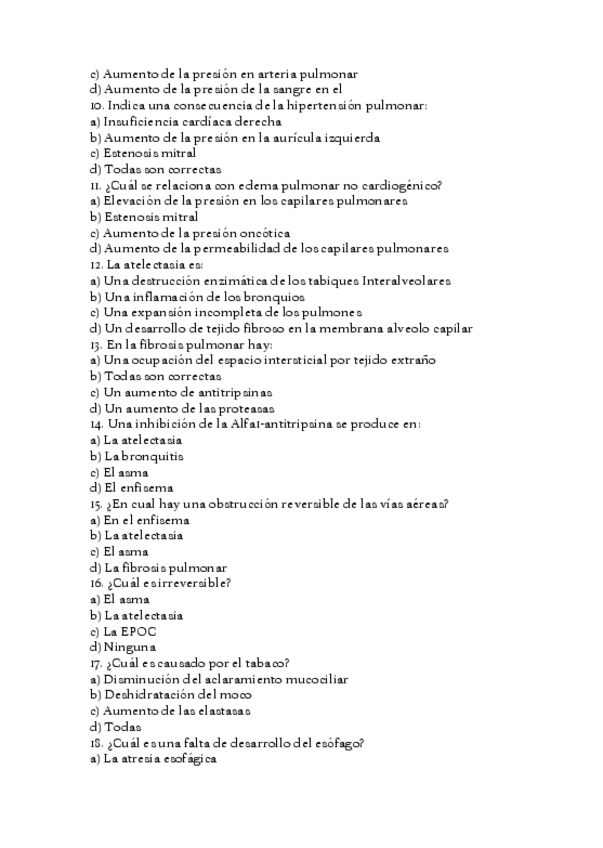 c) Aumento de la presión en arteria pulmonar
d) Aumento de la presión de la sangre en el
10. Indica una consecuencia de la hipertensión pulmonar:
a) Insuficiencia cardíaca derecha
b) Aumento de la presión en la aurícula izquierda
c) Estenosis mitral
d) Todas son correctas
11. ¿Cuál se relaciona con edema pulmonar no cardiogénico?
a) Elevación de la presión en los capilares pulmonares
b) Estenosis mitral
c) Aumento de la presión oncótica
d) Aumento de la permeabilidad de los capilares pulmonares
12. La atelectasia es:
a) Una destrucción enzimática de los tabiques Interalveolares
b) Una inflamación de los bronquios
c) Una expansión incompleta de los pulmones
d) Un desarrollo de tejido fibroso en la membrana alveolo capilar
13. En la fibrosis pulmonar hay:
a) Una ocupación del espacio intersticial por tejido extraño
b) Todas son correctas
c) Un aumento de antitripsinas
d) Un aumento de las proteasas
14. Una inhibición de la Alfa1-antitripsina se produce en:
a) La atelectasia
b) La bronquitis
c) El asma
d) El enfisema
15. ¿En cual hay una obstrucción reversible de las vías aéreas?
a) En el enfisema
b) La atelectasia
c) El asma
d) La fibrosis pulmonar
16. ¿Cuál es irreversible?
a) El asma
b) La atelectasia
c) La EPOC
d) Ninguna
17. ¿Cuál es causado por el tabaco?
a) Disminución del aclaramiento mucociliar
b) Deshidratación del moco
c) Aumento de las elastasas
d) Todas
18. ¿Cuál es una falta de desarrollo del esófago?
a) La atresia esofágica